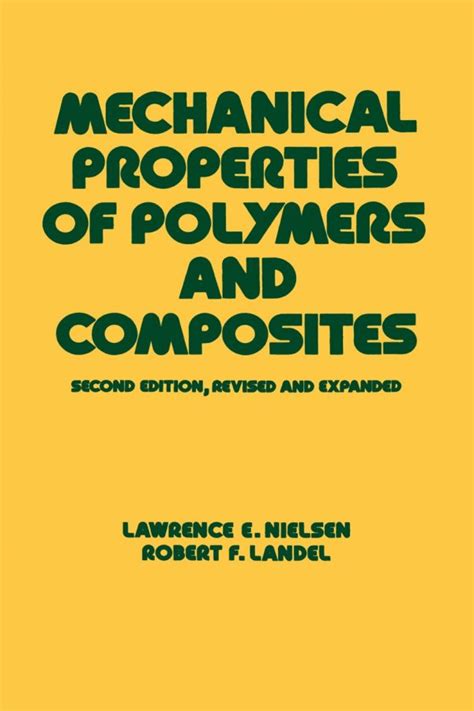 MECHANICAL PROPERTIES OF POLYMERS AND COMPOSITES

SECOND EDITION, REVISED AND EXPANDED

LAWRENCE E. NIELSEN
ROBERT F. LANDEL